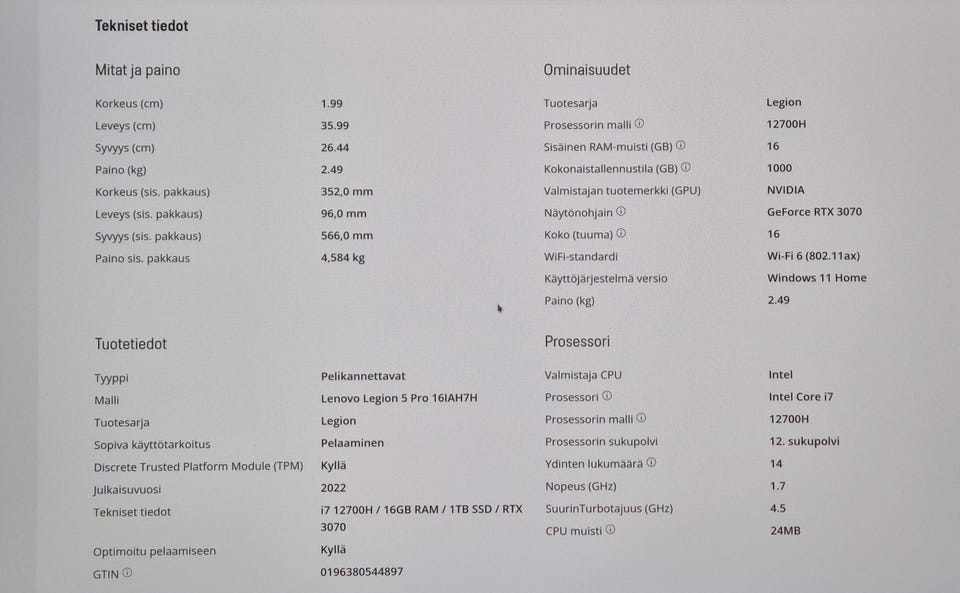 Tekniset tiedot

Mitat ja paino

| | |
|---|---|
| Korkeus (cm) | 1.99 |
| Leveys (cm) | 35.99 |
| Syvyys (cm) | 26.44 |
| Paino (kg) | 2.49 |
| Korkeus (sis. pakkaus) | 352,0 mm |
| Leveys (sis. pakkaus) | 96,0 mm |
| Syvyys (sis. pakkaus) | 566,0 mm |
| Paino sis. pakkaus | 4,584 kg |

Tuotetiedot

| | |
|---|---|
| Tyyppi | Pelikannettavat |
| Malli | Lenovo Legion 5 Pro 16IAH7H |
| Tuotesarja | Legion |
| Sopiva käyttötarkoitus | Pelaaminen |
| Discrete Trusted Platform Module (TPM) | Kyllä |
| Julkaisuvuosi | 2022 |
| Tekniset tiedot | i7 12700H / 16GB RAM / 1TB SSD / RTX 3070 |
| Optimoitu pelaamiseen | Kyllä |
| GTIN ⓘ | 0196380544897 |

Ominaisuudet

| | |
|---|---|
| Tuotesarja | Legion |
| Prosessorin malli ⓘ | 12700H |
| Sisäinen RAM-muisti (GB) ⓘ | 16 |
| Kokonaistallennustila (GB) ⓘ | 1000 |
| Valmistajan tuotemerkki (GPU) | NVIDIA |
| Näytönohjain ⓘ | GeForce RTX 3070 |
| Koko (tuuma) ⓘ | 16 |
| WiFi-standardi | Wi-Fi 6 (802.11ax) |
| Käyttöjärjestelmä versio | Windows 11 Home |
| Paino (kg) | 2.49 |

Prosessori

| | |
|---|---|
| Valmistaja CPU | Intel |
| Prosessori ⓘ | Intel Core i7 |
| Prosessorin malli ⓘ | 12700H |
| Prosessorin sukupolvi | 12. sukupolvi |
| Ydinten lukumäärä ⓘ | 14 |
| Nopeus (GHz) | 1.7 |
| SuurinTurbotajuus (GHz) | 4.5 |
| CPU muisti ⓘ | 24MB |